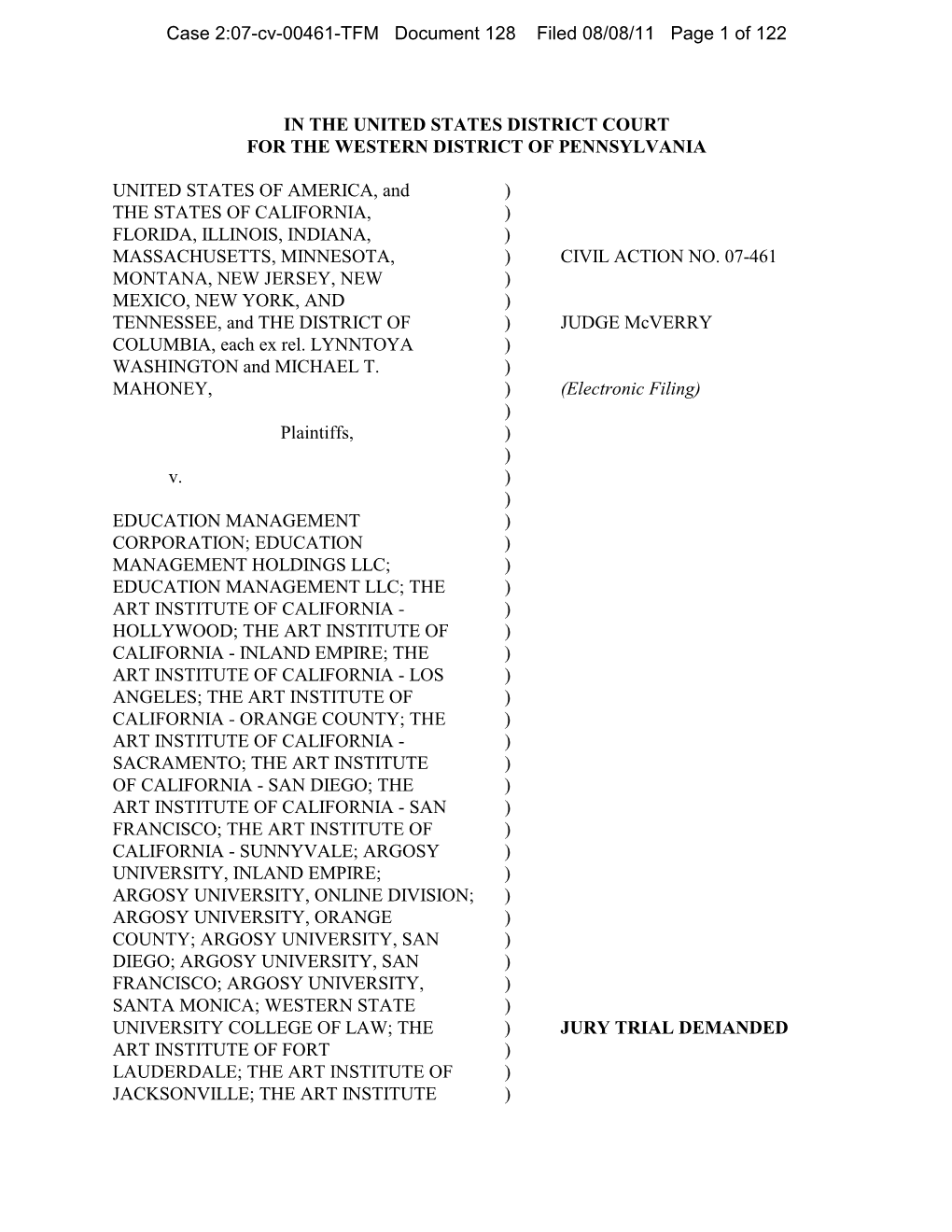 Case 2:07-cv-00461-TFM Document 128 Filed 08/08/11 Page 1 of 122

IN THE UNITED STATES DISTRICT COURT
FOR THE WESTERN DISTRICT OF PENNSYLVANIA

UNITED STATES OF AMERICA, and THE STATES OF CALIFORNIA, FLORIDA, ILLINOIS, INDIANA, MASSACHUSETTS, MINNESOTA, MONTANA, NEW JERSEY, NEW MEXICO, NEW YORK, AND TENNESSEE, and THE DISTRICT OF COLUMBIA, each ex rel. LYNNTOYA WASHINGTON and MICHAEL T. MAHONEY,

Plaintiffs,

v.

EDUCATION MANAGEMENT CORPORATION; EDUCATION MANAGEMENT HOLDINGS LLC; EDUCATION MANAGEMENT LLC; THE ART INSTITUTE OF CALIFORNIA - HOLLYWOOD; THE ART INSTITUTE OF CALIFORNIA - INLAND EMPIRE; THE ART INSTITUTE OF CALIFORNIA - LOS ANGELES; THE ART INSTITUTE OF CALIFORNIA - ORANGE COUNTY; THE ART INSTITUTE OF CALIFORNIA - SACRAMENTO; THE ART INSTITUTE OF CALIFORNIA - SAN DIEGO; THE ART INSTITUTE OF CALIFORNIA - SAN FRANCISCO; THE ART INSTITUTE OF CALIFORNIA - SUNNYVALE; ARGOSY UNIVERSITY, INLAND EMPIRE; ARGOSY UNIVERSITY, ONLINE DIVISION; ARGOSY UNIVERSITY, ORANGE COUNTY; ARGOSY UNIVERSITY, SAN DIEGO; ARGOSY UNIVERSITY, SAN FRANCISCO; ARGOSY UNIVERSITY, SANTA MONICA; WESTERN STATE UNIVERSITY COLLEGE OF LAW; THE ART INSTITUTE OF FORT LAUDERDALE; THE ART INSTITUTE OF JACKSONVILLE; THE ART INSTITUTE

)
)
)
)
)
)
)
)
)
)
)
)
)
)
)
)
)
)
)
)
)
)
)
)
)
)
)
)
)
)
)
)
)
)
)
)
)
)
)
)
)
)

CIVIL ACTION NO. 07-461

JUDGE McVERRY

(Electronic Filing)

JURY TRIAL DEMANDED